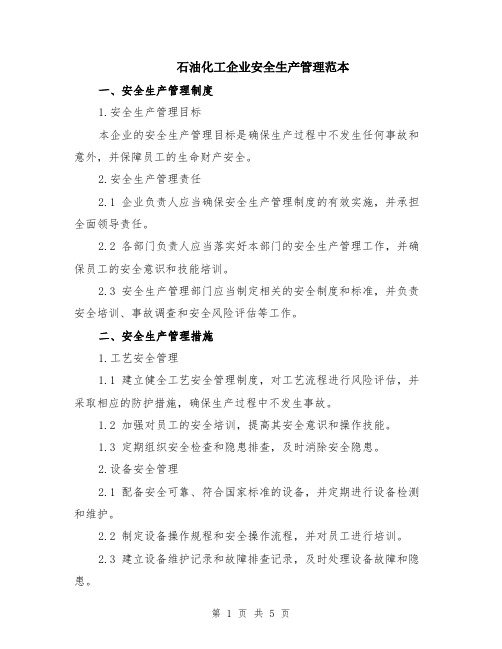 石油化工企业安全生产管理范本

一、安全生产管理制度

1.安全生产管理目标

本企业的安全生产管理目标是确保生产过程中不发生任何事故和意外，并保障员工的生命财产安全。

2.安全生产管理责任

2.1 企业负责人应当确保安全生产管理制度的有效实施，并承担全面领导责任。

2.2 各部门负责人应当落实好本部门的安全生产管理工作，并确保员工的安全意识和技能培训。

2.3 安全生产管理部门应当制定相关的安全制度和标准，并负责安全培训、事故调查和安全风险评估等工作。

二、安全生产管理措施

1.工艺安全管理

1.1 建立健全工艺安全管理制度，对工艺流程进行风险评估，并采取相应的防护措施，确保生产过程中不发生事故。

1.2 加强对员工的安全培训，提高其安全意识和操作技能。

1.3 定期组织安全检查和隐患排查，及时消除安全隐患。

2.设备安全管理

2.1 配备安全可靠、符合国家标准的设备，并定期进行设备检测和维护。

2.2 制定设备操作规程和安全操作流程，并对员工进行培训。

2.3 建立设备维护记录和故障排查记录，及时处理设备故障和隐患。

第 1 页 共 5 页